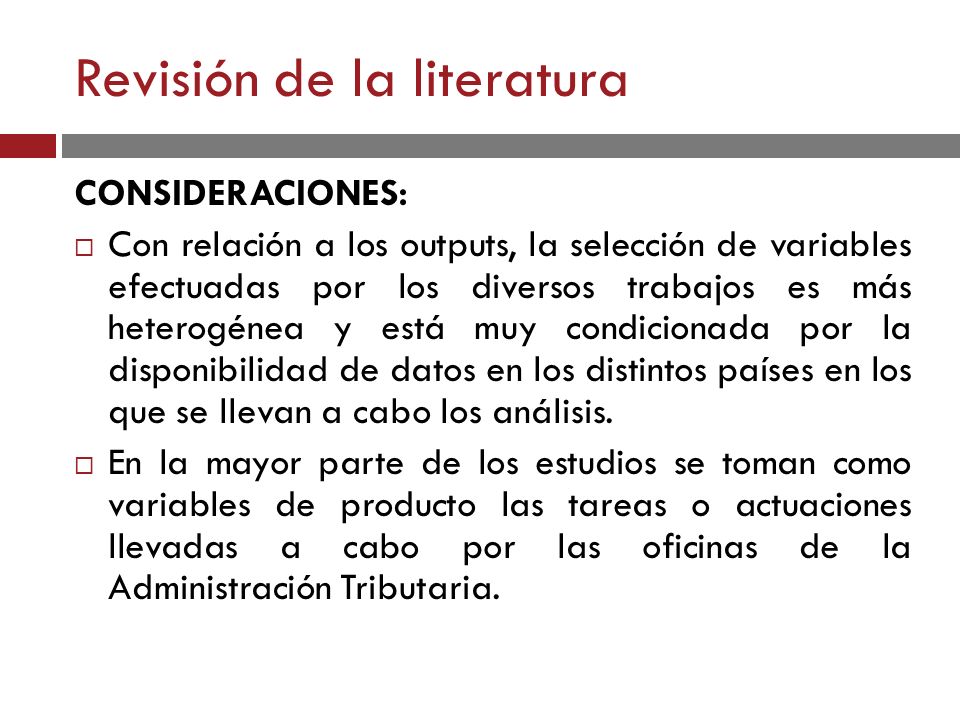 Revisión de la literatura

CONSIDERACIONES:

□ Con relación a los outputs, la selección de variables efectuadas por los diversos trabajos es más heterogénea y está muy condicionada por la disponibilidad de datos en los distintos países en los que se llevan a cabo los análisis.

□ En la mayor parte de los estudios se toman como variables de producto las tareas o actuaciones llevadas a cabo por las oficinas de la Administración Tributaria.